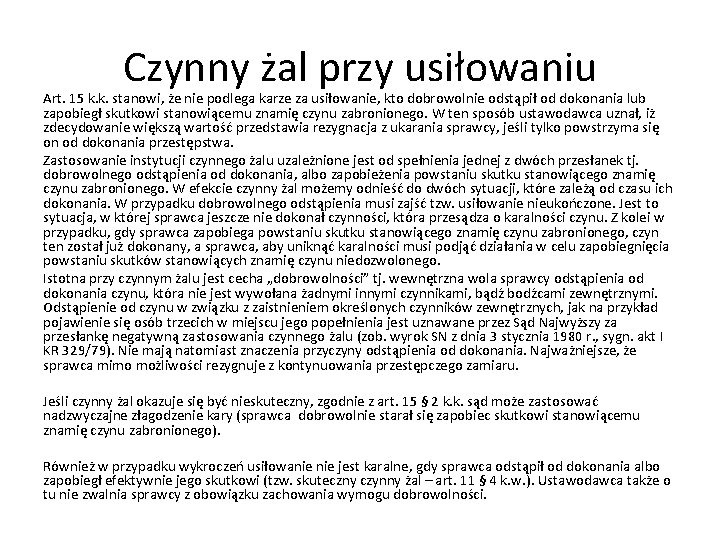 Czynny żal przy usiłowaniu

Art. 15 k.k. stanowi, że nie podlega karze za usiłowanie, kto dobrowolnie odstąpił od dokonania lub zapobiegł skutkowi stanowiącemu znamię czynu zabronionego. W ten sposób ustawodawca uznał, iż zdecydowanie większą wartość przedstawia rezygnacja z ukarania sprawcy, jeśli tylko powstrzyma się on od dokonania przestępstwa.

Zastosowanie instytucji czynnego żalu uzależnione jest od spełnienia jednej z dwóch przesłanek tj. dobrowolnego odstąpienia od dokonania, albo zapobieżenia powstaniu skutku stanowiącego znamię czynu zabronionego. W efekcie czynny żal możemy odnieść do dwóch sytuacji, które zależą od czasu ich dokonania. W przypadku dobrowolnego odstąpienia musi zajść tzw. usiłowanie nieukończone. Jest to sytuacja, w której sprawca jeszcze nie dokonał czynności, która przesądza o karalności czynu. Z kolei w przypadku, gdy sprawca zapobiega powstaniu skutku stanowiącego znamię czynu zabronionego, czyn ten został już dokonany, a sprawca, aby uniknąć karalności musi podjąć działania w celu zapobiegnięcia powstaniu skutków stanowiących znamię czynu niedozwolonego.

Istotna przy czynnym żalu jest cecha „dobrowolności" tj. wewnętrzna wola sprawcy odstąpienia od dokonania czynu, która nie jest wywołana żadnymi innymi czynnikami, bądź bodźcami zewnętrznymi. Odstąpienie od czynu w związku z zaistnieniem określonych czynników zewnętrznych, jak na przykład pojawienie się osób trzecich w miejscu jego popełnienia jest uznawane przez Sąd Najwyższy za przesłankę negatywną zastosowania czynnego żalu (zob. wyrok SN z dnia 3 stycznia 1980 r., sygn. akt I KR 329/79). Nie mają natomiast znaczenia przyczyny odstąpienia od dokonania. Najważniejsze, że sprawca mimo możliwości rezygnuje z kontynuowania przestępczego zamiaru.

Jeśli czynny żal okazuje się być nieskuteczny, zgodnie z art. 15 § 2 k.k. sąd może zastosować nadzwyczajne złagodzenie kary (sprawca dobrowolnie starał się zapobiec skutkowi stanowiącemu znamię czynu zabronionego).

Również w przypadku wykroczeń usiłowanie nie jest karalne, gdy sprawca odstąpił od dokonania albo zapobiegł efektywnie jego skutkowi (tzw. skuteczny czynny żal – art. 11 § 4 k.w.). Ustawodawca także o tu nie zwalnia sprawcy z obowiązku zachowania wymogu dobrowolności.